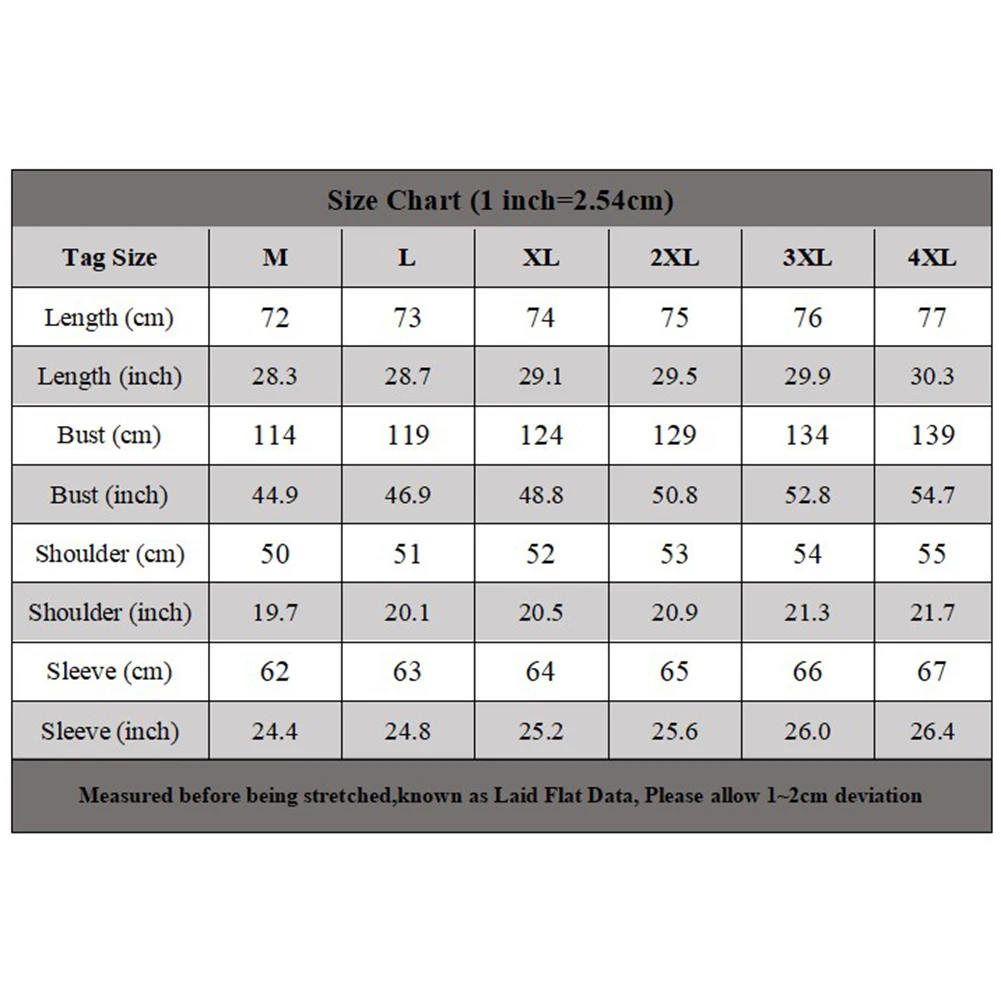 Size Chart (1 inch=2.54cm)

| Tag Size | M | L | XL | 2XL | 3XL | 4XL |
|---|---|---|---|---|---|---|
| Length (cm) | 72 | 73 | 74 | 75 | 76 | 77 |
| Length (inch) | 28.3 | 28.7 | 29.1 | 29.5 | 29.9 | 30.3 |
| Bust (cm) | 114 | 119 | 124 | 129 | 134 | 139 |
| Bust (inch) | 44.9 | 46.9 | 48.8 | 50.8 | 52.8 | 54.7 |
| Shoulder (cm) | 50 | 51 | 52 | 53 | 54 | 55 |
| Shoulder (inch) | 19.7 | 20.1 | 20.5 | 20.9 | 21.3 | 21.7 |
| Sleeve (cm) | 62 | 63 | 64 | 65 | 66 | 67 |
| Sleeve (inch) | 24.4 | 24.8 | 25.2 | 25.6 | 26.0 | 26.4 |

Measured before being stretched,known as Laid Flat Data, Please allow 1~2cm deviation